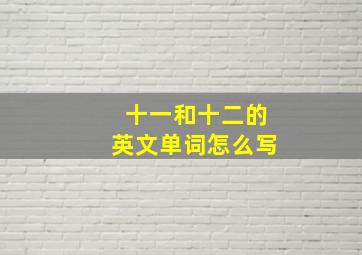 十一和十二的
英文单词怎么写